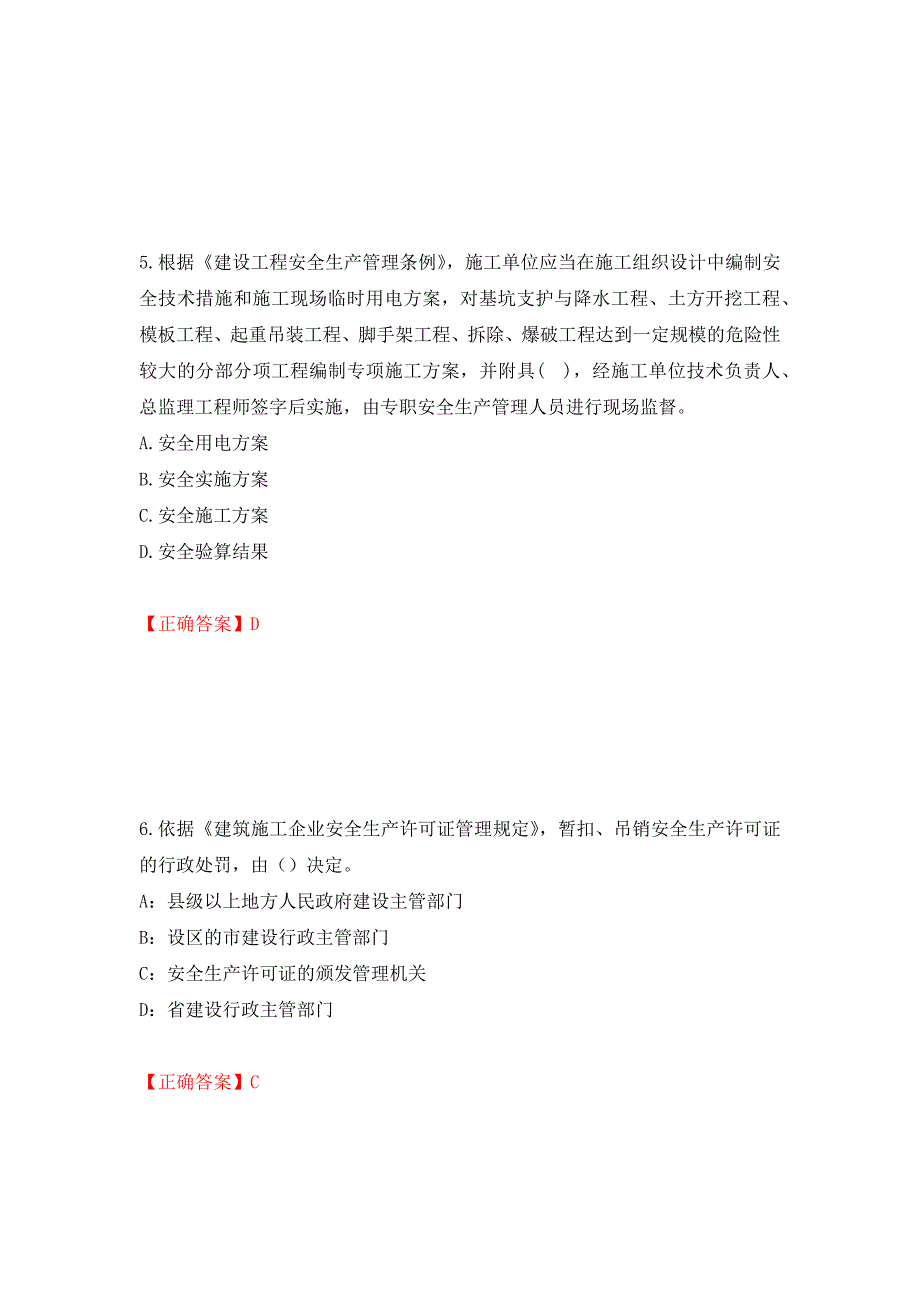 5.根据《建设工程安全生产管理条例》，施工单位应当在施工组织设计中编制安全技术措施和施工现场临时用电方案，对基坑支护与降水工程、土方开挖工程、模板工程、起重吊装工程、脚手架工程、拆除、爆破工程达到一定规模的危险性较大的分部分项工程编制专项施工方案，并附具(　)，经施工单位技术负责人、总监理工程师签字后实施，由专职安全生产管理人员进行现场监督。
A.安全用电方案
B.安全实施方案
C.安全施工方案
D.安全验算结果

【正确答案】D

6.依据《建筑施工企业安全生产许可证管理规定》，暂扣、吊销安全生产许可证的行政处罚，由（）决定。
A：县级以上地方人民政府建设主管部门
B：设区的市建设行政主管部门
C：安全生产许可证的颁发管理机关
D：省建设行政主管部门

【正确答案】C